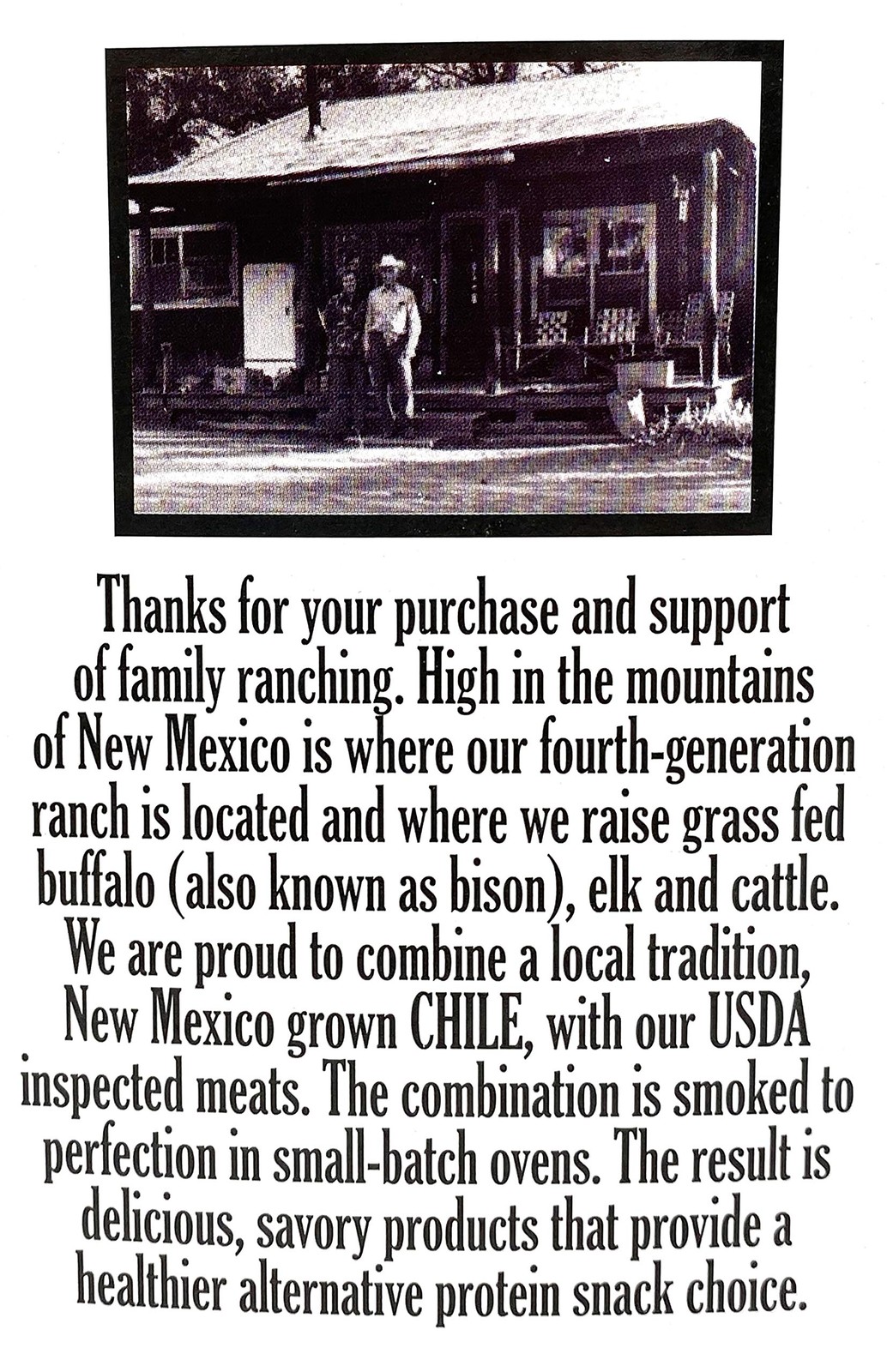 Thanks for your purchase and support of family ranching. High in the mountains of New Mexico is where our fourth-generation ranch is located and where we raise grass fed buffalo (also known as bison), elk and cattle. We are proud to combine a local tradition, New Mexico grown CHILE, with our USDA inspected meats. The combination is smoked to perfection in small-batch ovens. The result is delicious, savory products that provide a healthier alternative protein snack choice.